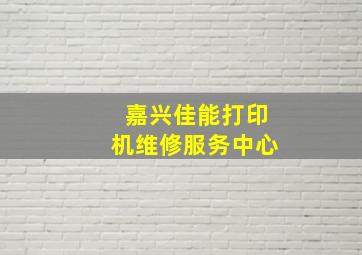 嘉兴佳能打印机维修服务中心